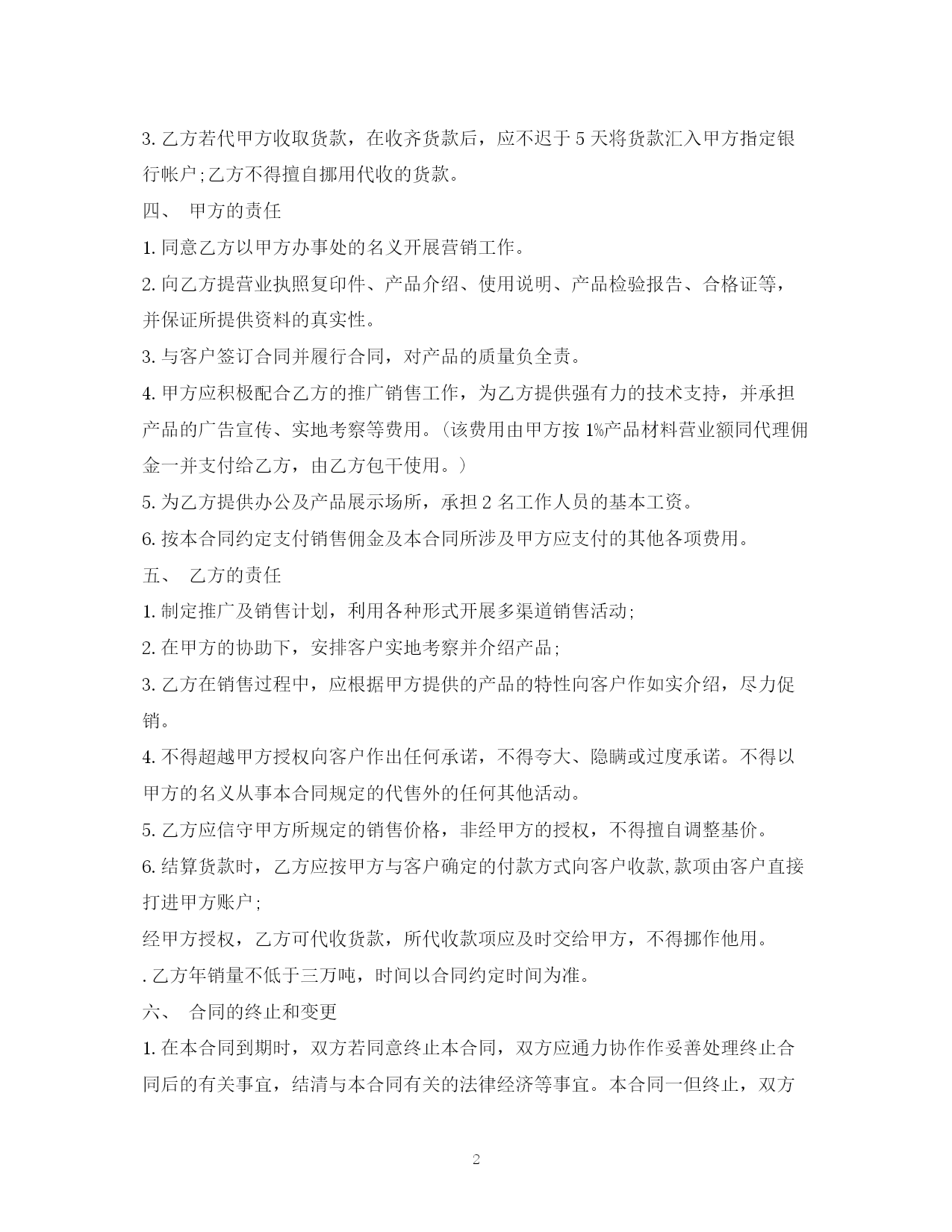 3. 乙方若代甲方收取货款，在收齐货款后，应不迟于 5 天将货款汇入甲方指定银行帐户;乙方不得擅自挪用代收的货款。

四、 甲方的责任

1. 同意乙方以甲方办事处的名义开展营销工作。

2. 向乙方提营业执照复印件、产品介绍、使用说明、产品检验报告、合格证等，并保证所提供资料的真实性。

3. 与客户签订合同并履行合同，对产品的质量负全责。

4. 甲方应积极配合乙方的推广销售工作，为乙方提供强有力的技术支持，并承担产品的广告宣传、实地考察等费用。（该费用由甲方按 1%产品材料营业额同代理佣金一并支付给乙方，由乙方包干使用。）

5. 为乙方提供办公及产品展示场所，承担 2 名工作人员的基本工资。

6. 按本合同约定支付销售佣金及本合同所涉及甲方应支付的其他各项费用。

五、 乙方的责任

1. 制定推广及销售计划，利用各种形式开展多渠道销售活动;

2. 在甲方的协助下，安排客户实地考察并介绍产品;

3. 乙方在销售过程中，应根据甲方提供的产品的特性向客户作如实介绍，尽力促销。

4. 不得超越甲方授权向客户作出任何承诺，不得夸大、隐瞒或过度承诺。不得以甲方的名义从事本合同规定的代售外的任何其他活动。

5. 乙方应信守甲方所规定的销售价格，非经甲方的授权，不得擅自调整基价。

6. 结算货款时，乙方应按甲方与客户确定的付款方式向客户收款,款项由客户直接打进甲方账户;

经甲方授权，乙方可代收货款，所代收款项应及时交给甲方，不得挪作他用。

. 乙方年销量不低于三万吨，时间以合同约定时间为准。

六、 合同的终止和变更

1. 在本合同到期时，双方若同意终止本合同，双方应通力协作作妥善处理终止合同后的有关事宜，结清与本合同有关的法律经济等事宜。本合同一但终止，双方

2